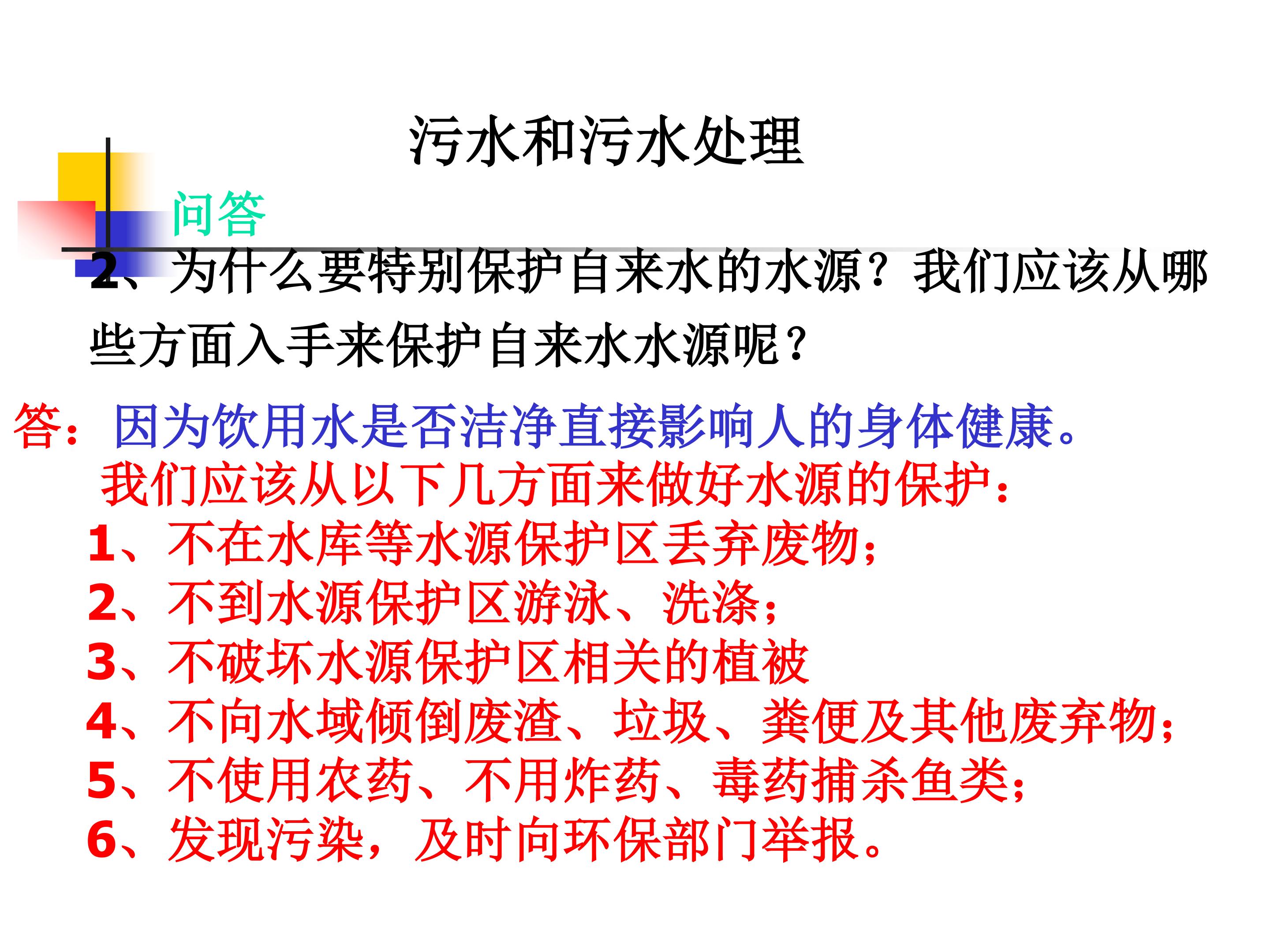 污水和污水处理

问答

2、为什么要特别保护自来水的水源？我们应该从哪些方面入手来保护自来水水源呢？

答：因为饮用水是否洁净直接影响人的身体健康。

我们应该从以下几方面来做好水源的保护：

1、不在水库等水源保护区丢弃废物；
2、不到水源保护区游泳、洗涤；
3、不破坏水源保护区相关的植被
4、不向水域倾倒废渣、垃圾、粪便及其他废弃物；
5、不使用农药、不用炸药、毒药捕杀鱼类；
6、发现污染，及时向环保部门举报。